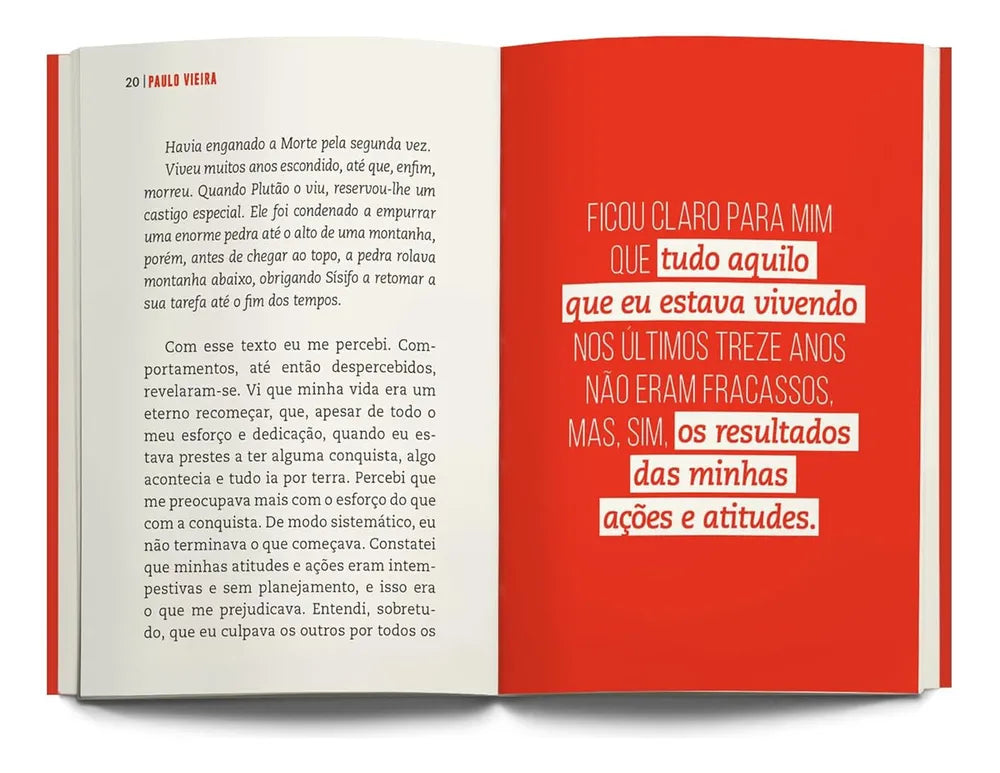 20 | PAULO VIEIRA

Havia enganado a Morte pela segunda vez. Viveu muitos anos escondido, até que, enfim, morreu. Quando Plutão o viu, reservou-lhe um castigo especial. Ele foi condenado a empurrar uma enorme pedra até o alto de uma montanha, porém, antes de chegar ao topo, a pedra rolava montanha abaixo, obrigando Sísifo a retomar a sua tarefa até o fim dos tempos.

Com esse texto eu me percebi. Comportamentos, até então despercebidos, revelaram-se. Vi que minha vida era um eterno recomeçar, que, apesar de todo o meu esforço e dedicação, quando eu estava prestes a ter alguma conquista, algo acontecia e tudo ia por terra. Percebi que me preocupava mais com o esforço do que com a conquista. De modo sistemático, eu não terminava o que começava. Constatei que minhas atitudes e ações eram intempestivas e sem planejamento, e isso era o que me prejudicava. Entendi, sobretudo, que eu culpava os outros por todos os

FICOU CLARO PARA MIM QUE tudo aquilo que eu estava vivendo NOS ÚLTIMOS TREZE ANOS NÃO ERAM FRACASSOS, MAS, SIM, os resultados das minhas ações e atitudes.